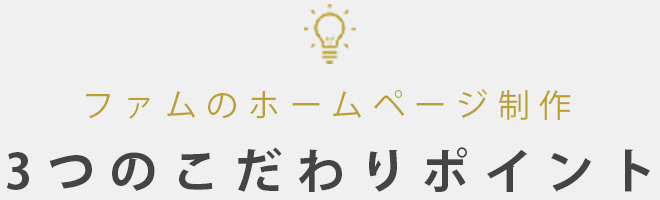 ファムのホームページ制作
3つのこだわりポイント